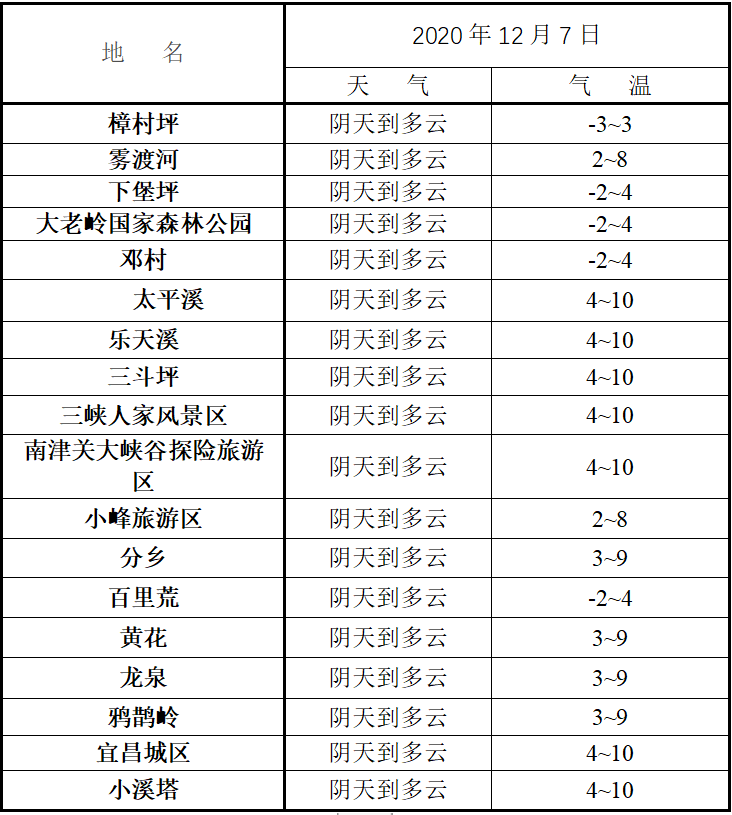 | 地　名 | 2020 年 12 月 7 日 | |
|---|---|---|
| | 天　气 | 气　温 |
| 樟村坪 | 阴天到多云 | -3~3 |
| 雾渡河 | 阴天到多云 | 2~8 |
| 下堡坪 | 阴天到多云 | -2~4 |
| 大老岭国家森林公园 | 阴天到多云 | -2~4 |
| 邓村 | 阴天到多云 | -2~4 |
| 太平溪 | 阴天到多云 | 4~10 |
| 乐天溪 | 阴天到多云 | 4~10 |
| 三斗坪 | 阴天到多云 | 4~10 |
| 三峡人家风景区 | 阴天到多云 | 4~10 |
| 南津关大峡谷探险旅游区 | 阴天到多云 | 4~10 |
| 小峰旅游区 | 阴天到多云 | 2~8 |
| 分乡 | 阴天到多云 | 3~9 |
| 百里荒 | 阴天到多云 | -2~4 |
| 黄花 | 阴天到多云 | 3~9 |
| 龙泉 | 阴天到多云 | 3~9 |
| 鸦鹊岭 | 阴天到多云 | 3~9 |
| 宜昌城区 | 阴天到多云 | 4~10 |
| 小溪塔 | 阴天到多云 | 4~10 |